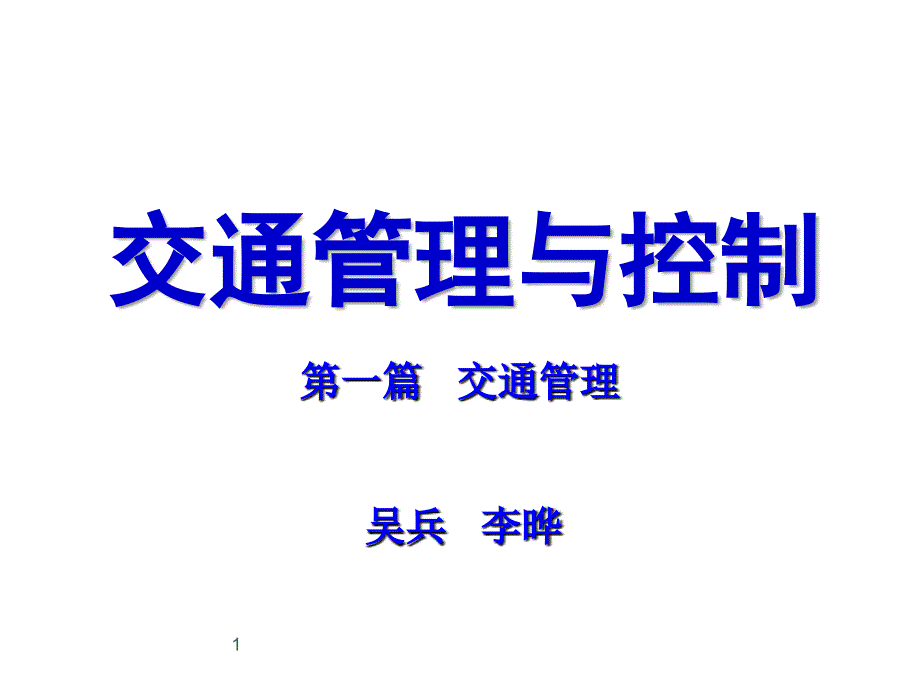 交通管理与控制

第一篇　交通管理

吴兵　李晔

1